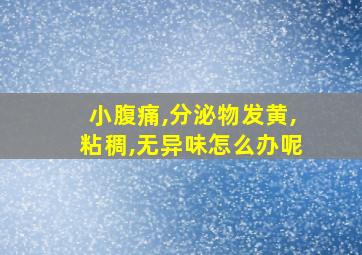 小腹痛,分泌物发黄,粘稠,无异味怎么办呢